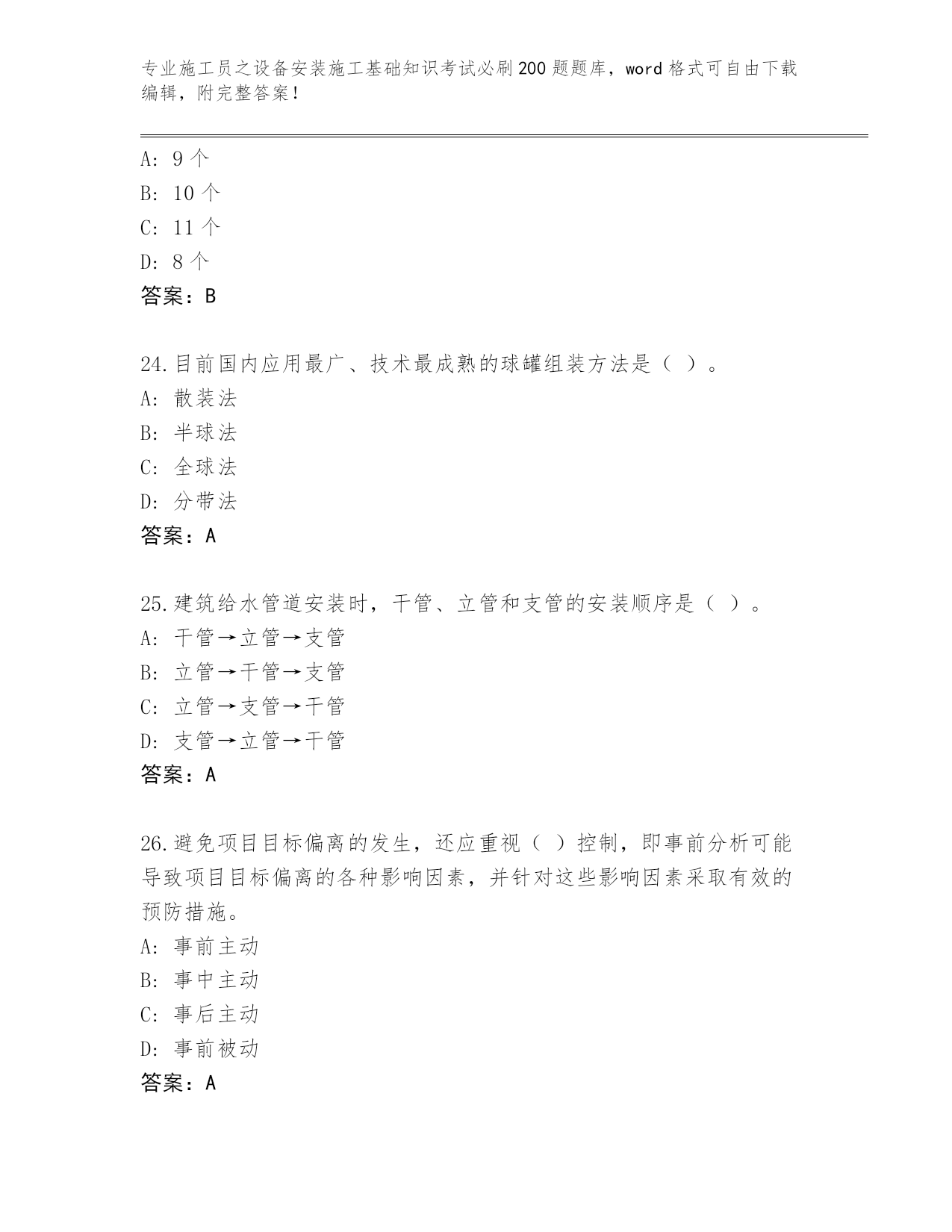 专业施工员之设备安装施工基础知识考试必刷200题题库，word格式可自由下载编辑，附完整答案！

A: 9个
B: 10个
C: 11个
D: 8个
答案：B

24.目前国内应用最广、技术最成熟的球罐组装方法是（ ）。
A: 散装法
B: 半球法
C: 全球法
D: 分带法
答案：A

25.建筑给水管道安装时，干管、立管和支管的安装顺序是（ ）。
A: 干管→立管→支管
B: 立管→干管→支管
C: 立管→支管→干管
D: 支管→立管→干管
答案：A

26.避免项目目标偏离的发生，还应重视（ ）控制，即事前分析可能导致项目目标偏离的各种影响因素，并针对这些影响因素采取有效的预防措施。
A: 事前主动
B: 事中主动
C: 事后主动
D: 事前被动
答案：A